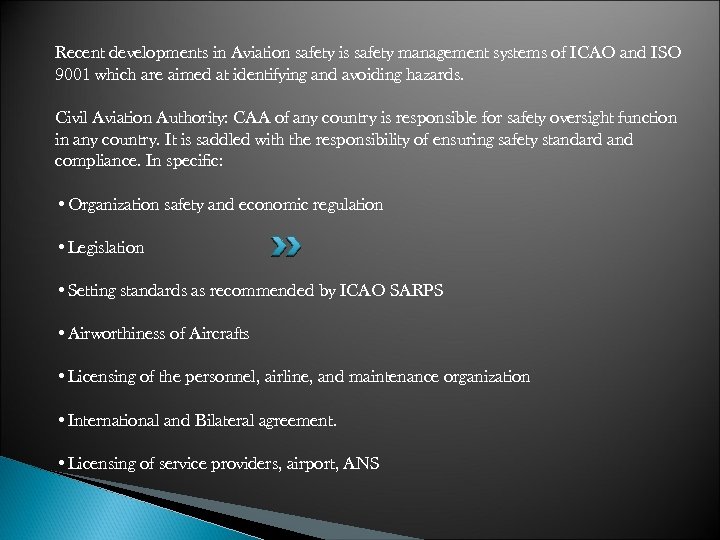 Recent developments in Aviation safety is safety management systems of ICAO and ISO 9001 which are aimed at identifying and avoiding hazards.

Civil Aviation Authority: CAA of any country is responsible for safety oversight function in any country. It is saddled with the responsibility of ensuring safety standard and compliance. In specific:

• Organization safety and economic regulation

• Legislation

• Setting standards as recommended by ICAO SARPS

• Airworthiness of Aircrafts

• Licensing of the personnel, airline, and maintenance organization

• International and Bilateral agreement.

• Licensing of service providers, airport, ANS